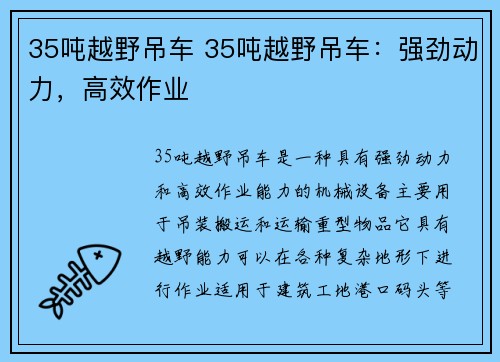 35吨越野吊车 35吨越野吊车：强劲动力，高效作业

35吨越野吊车是一种具有强劲动力和高效作业能力的机械设备主要用于吊装搬运和运输重型物品它具有越野能力可以在各种复杂地形下进行作业适用于建筑工地港口码头等